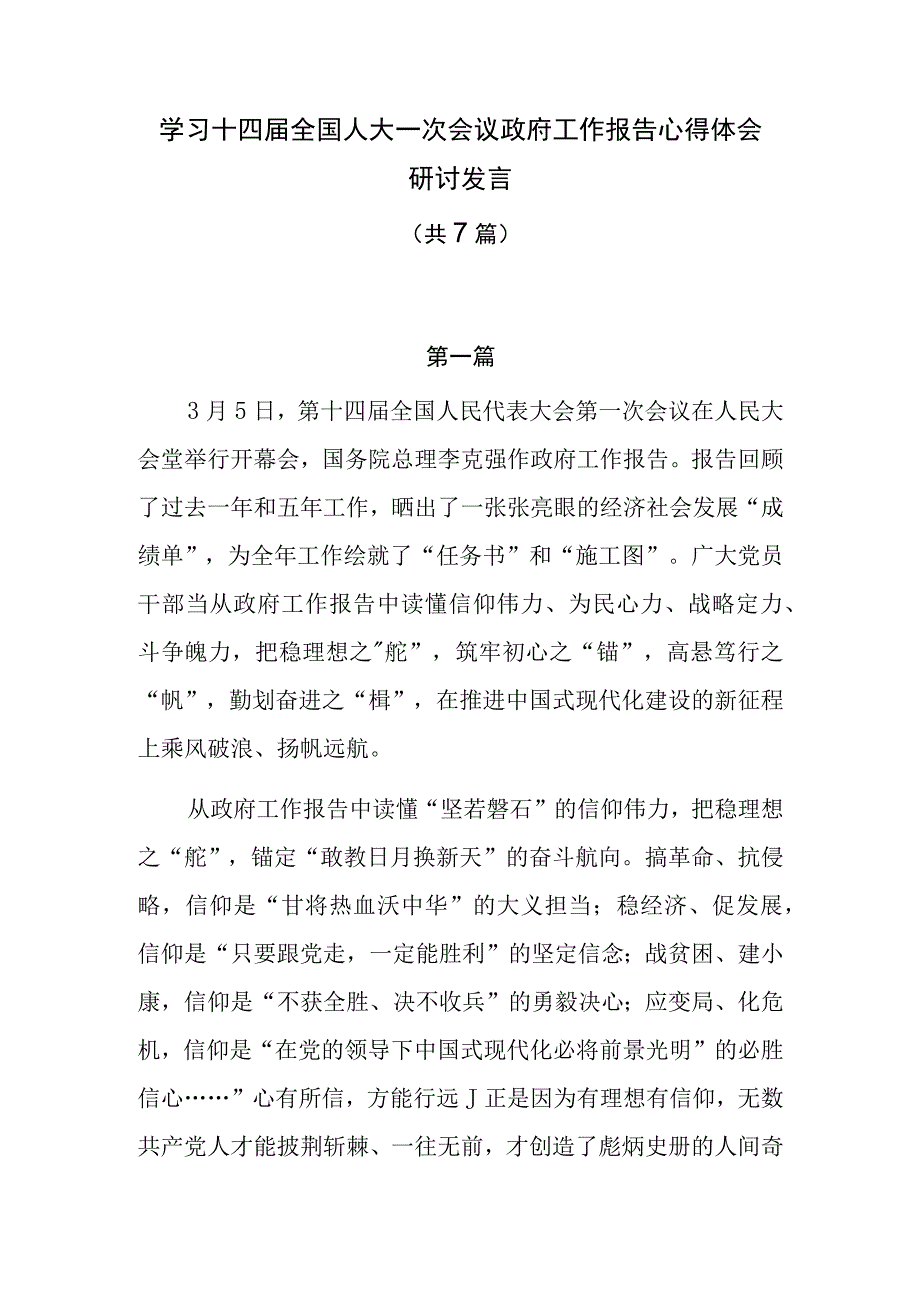 学习十四届全国人大一次会议政府工作报告心得体会研讨发言

（共7篇）

第一篇

3月5日，第十四届全国人民代表大会第一次会议在人民大会堂举行开幕会，国务院总理李克强作政府工作报告。报告回顾了过去一年和五年工作，晒出了一张张亮眼的经济社会发展“成绩单”，为全年工作绘就了“任务书”和“施工图”。广大党员干部当从政府工作报告中读懂信仰伟力、为民心力、战略定力、斗争魄力，把稳理想之"舵”，筑牢初心之“锚”，高悬笃行之“帆”，勤划奋进之“楫”，在推进中国式现代化建设的新征程上乘风破浪、扬帆远航。

从政府工作报告中读懂“坚若磐石”的信仰伟力，把稳理想之“舵”，锚定“敢教日月换新天”的奋斗航向。搞革命、抗侵略，信仰是“甘将热血沃中华”的大义担当；稳经济、促发展，信仰是“只要跟党走，一定能胜利”的坚定信念；战贫困、建小康，信仰是“不获全胜、决不收兵”的勇毅决心；应变局、化危机，信仰是“在党的领导下中国式现代化必将前景光明”的必胜信心……”心有所信，方能行远J正是因为有理想有信仰，无数共产党人才能披荆斩棘、一往无前，才创造了彪炳史册的人间奇